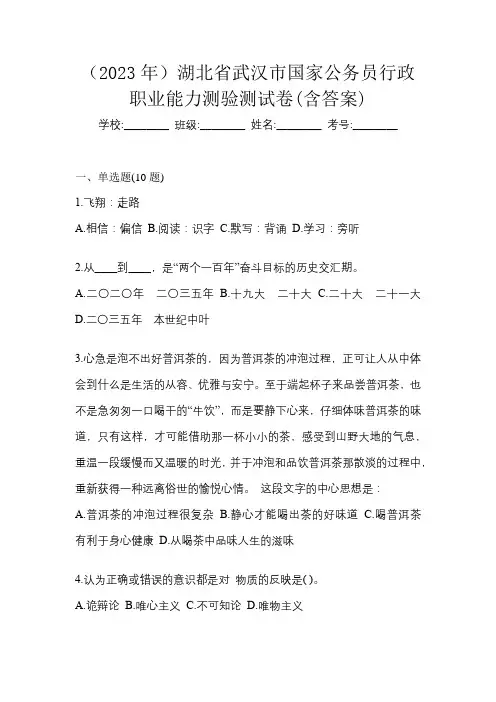 （2023 年）湖北省武汉市国家公务员行政职业能力测验测试卷(含答案)

学校:________ 班级:________ 姓名:________ 考号:________

一、单选题(10 题)

1.飞翔：走路

A.相信：偏信 B.阅读：识字 C.默写：背诵 D.学习：旁听

2.从____到____，是“两个一百年”奋斗目标的历史交汇期。

A.二〇二〇年　二〇三五年 B.十九大　二十大 C.二十大　二十一大 D.二〇三五年　本世纪中叶

3.心急是泡不出好普洱茶的，因为普洱茶的冲泡过程，正可让人从中体会到什么是生活的从容、优雅与安宁。至于端起杯子来品尝普洱茶，也不是急匆匆一口喝干的“牛饮”，而是要静下心来，仔细体味普洱茶的味道，只有这样，才可能借助那一杯小小的茶，感受到山野大地的气息，重温一段缓慢而又温暖的时光，并于冲泡和品饮普洱茶那散淡的过程中，重新获得一种远离俗世的愉悦心情。 这段文字的中心思想是：

A.普洱茶的冲泡过程很复杂 B.静心才能喝出茶的好味道 C.喝普洱茶有利于身心健康 D.从喝茶中品味人生的滋味

4.认为正确或错误的意识都是对 物质的反映是()。

A.诡辩论 B.唯心主义 C.不可知论 D.唯物主义